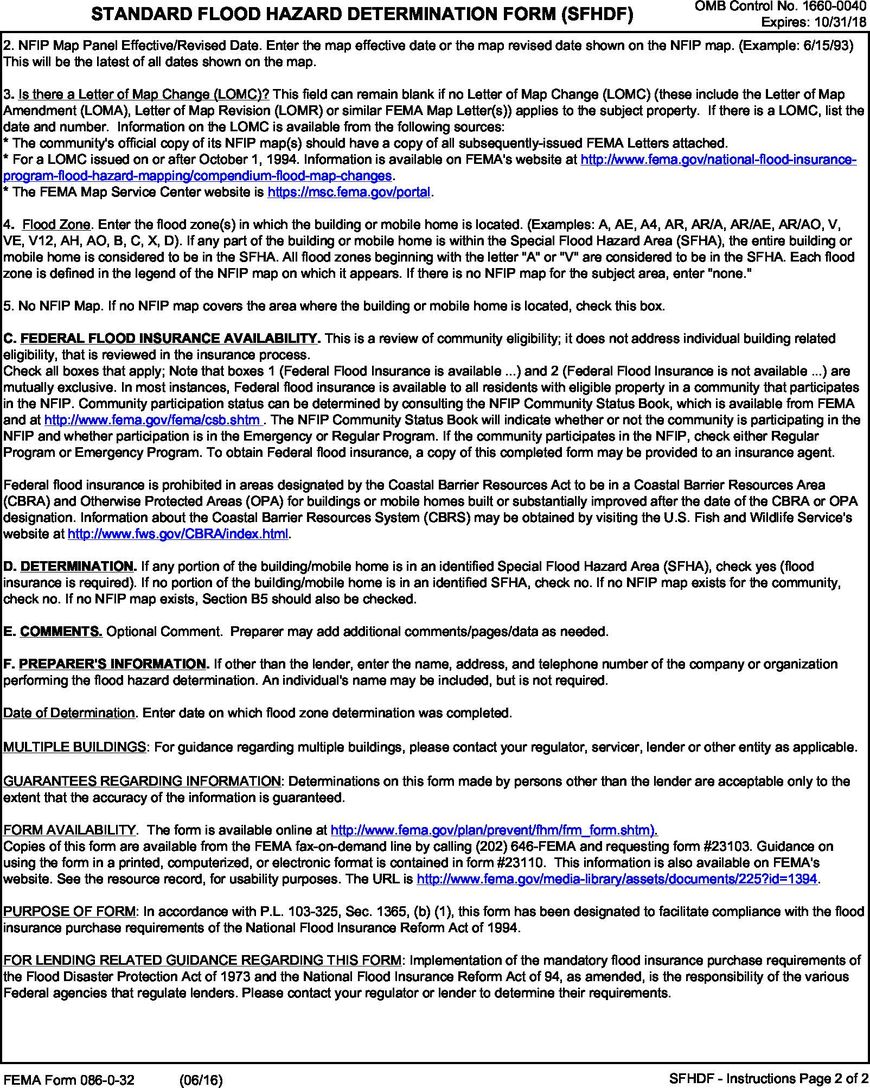 STANDARD FLOOD HAZARD DETERMINATION FORM (SFHDF)

OMB Control No. 1660-0040
Expires: 10/31/18

2. NFIP Map Panel Effective/Revised Date. Enter the map effective date or the map revised date shown on the NFIP map. (Example: 6/15/93) This will be the latest of all dates shown on the map.

3. Is there a Letter of Map Change (LOMC)? This field can remain blank if no Letter of Map Change (LOMC) (these include the Letter of Map Amendment (LOMA), Letter of Map Revision (LOMR) or similar FEMA Map Letter(s)) applies to the subject property. If there is a LOMC, list the date and number. Information on the LOMC is available from the following sources:
* The community's official copy of its NFIP map(s) should have a copy of all subsequently-issued FEMA Letters attached.
* For a LOMC issued on or after October 1, 1994. Information is available on FEMA's website at http://www.fema.gov/national-flood-insurance-program-flood-hazard-mapping/compendium-flood-map-changes.
* The FEMA Map Service Center website is https://msc.fema.gov/portal.

4. Flood Zone. Enter the flood zone(s) in which the building or mobile home is located. (Examples: A, AE, A4, AR, AR/A, AR/AE, AR/AO, V, VE, V12, AH, AO, B, C, X, D). If any part of the building or mobile home is within the Special Flood Hazard Area (SFHA), the entire building or mobile home is considered to be in the SFHA. All flood zones beginning with the letter "A" or "V" are considered to be in the SFHA. Each flood zone is defined in the legend of the NFIP map on which it appears. If there is no NFIP map for the subject area, enter "none."

5. No NFIP Map. If no NFIP map covers the area where the building or mobile home is located, check this box.

C. FEDERAL FLOOD INSURANCE AVAILABILITY. This is a review of community eligibility; it does not address individual building related eligibility, that is reviewed in the insurance process.
Check all boxes that apply; Note that boxes 1 (Federal Flood Insurance is available ...) and 2 (Federal Flood Insurance is not available ...) are mutually exclusive. In most instances, Federal flood insurance is available to all residents with eligible property in a community that participates in the NFIP. Community participation status can be determined by consulting the NFIP Community Status Book, which is available from FEMA and at http://www.fema.gov/fema/csb.shtm . The NFIP Community Status Book will indicate whether or not the community is participating in the NFIP and whether participation is in the Emergency or Regular Program. If the community participates in the NFIP, check either Regular Program or Emergency Program. To obtain Federal flood insurance, a copy of this completed form may be provided to an insurance agent.

Federal flood insurance is prohibited in areas designated by the Coastal Barrier Resources Act to be in a Coastal Barrier Resources Area (CBRA) and Otherwise Protected Areas (OPA) for buildings or mobile homes built or substantially improved after the date of the CBRA or OPA designation. Information about the Coastal Barrier Resources System (CBRS) may be obtained by visiting the U.S. Fish and Wildlife Service's website at http://www.fws.gov/CBRA/index.html.

D. DETERMINATION. If any portion of the building/mobile home is in an identified Special Flood Hazard Area (SFHA), check yes (flood insurance is required). If no portion of the building/mobile home is in an identified SFHA, check no. If no NFIP map exists for the community, check no. If no NFIP map exists, Section B5 should also be checked.

E. COMMENTS. Optional Comment. Preparer may add additional comments/pages/data as needed.

F. PREPARER'S INFORMATION. If other than the lender, enter the name, address, and telephone number of the company or organization performing the flood hazard determination. An individual's name may be included, but is not required.

Date of Determination. Enter date on which flood zone determination was completed.

MULTIPLE BUILDINGS: For guidance regarding multiple buildings, please contact your regulator, servicer, lender or other entity as applicable.

GUARANTEES REGARDING INFORMATION: Determinations on this form made by persons other than the lender are acceptable only to the extent that the accuracy of the information is guaranteed.

FORM AVAILABILITY. The form is available online at http://www.fema.gov/plan/prevent/fhm/frm_form.shtm).
Copies of this form are available from the FEMA fax-on-demand line by calling (202) 646-FEMA and requesting form #23103. Guidance on using the form in a printed, computerized, or electronic format is contained in form #23110. This information is also available on FEMA's website. See the resource record, for usability purposes. The URL is http://www.fema.gov/media-library/assets/documents/225?id=1394.

PURPOSE OF FORM: In accordance with P.L. 103-325, Sec. 1365, (b) (1), this form has been designated to facilitate compliance with the flood insurance purchase requirements of the National Flood Insurance Reform Act of 1994.

FOR LENDING RELATED GUIDANCE REGARDING THIS FORM: Implementation of the mandatory flood insurance purchase requirements of the Flood Disaster Protection Act of 1973 and the National Flood Insurance Reform Act of 94, as amended, is the responsibility of the various Federal agencies that regulate lenders. Please contact your regulator or lender to determine their requirements.

FEMA Form 086-0-32 (06/16)
SFHDF - Instructions Page 2 of 2